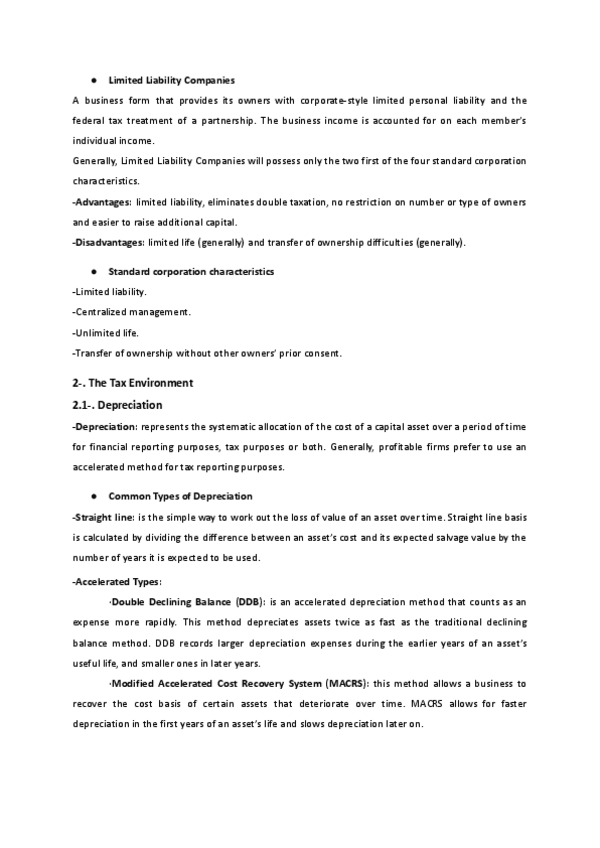 ● Limited Liability Companies

A business form that provides its owners with corporate-style limited personal liability and the federal tax treatment of a partnership. The business income is accounted for on each member's individual income.

Generally, Limited Liability Companies will possess only the two first of the four standard corporation characteristics.

-Advantages: limited liability, eliminates double taxation, no restriction on number or type of owners and easier to raise additional capital.

-Disadvantages: limited life (generally) and transfer of ownership difficulties (generally).

● Standard corporation characteristics

-Limited liability.

-Centralized management.

-Unlimited life.

-Transfer of ownership without other owners' prior consent.

2-. The Tax Environment

2.1-. Depreciation

-Depreciation: represents the systematic allocation of the cost of a capital asset over a period of time for financial reporting purposes, tax purposes or both. Generally, profitable firms prefer to use an accelerated method for tax reporting purposes.

● Common Types of Depreciation

-Straight line: is the simple way to work out the loss of value of an asset over time. Straight line basis is calculated by dividing the difference between an asset's cost and its expected salvage value by the number of years it is expected to be used.

-Accelerated Types:

·Double Declining Balance (DDB): is an accelerated depreciation method that counts as an expense more rapidly. This method depreciates assets twice as fast as the traditional declining balance method. DDB records larger depreciation expenses during the earlier years of an asset's useful life, and smaller ones in later years.

·Modified Accelerated Cost Recovery System (MACRS): this method allows a business to recover the cost basis of certain assets that deteriorate over time. MACRS allows for faster depreciation in the first years of an asset's life and slows depreciation later on.